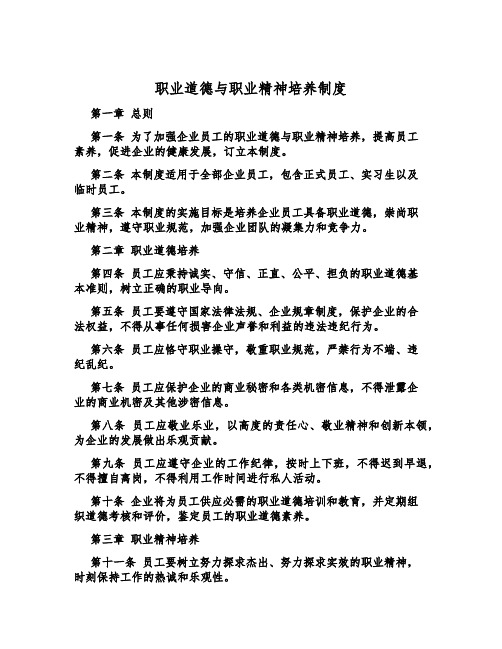 职业道德与职业精神培养制度

第一章 总则

第一条 为了加强企业员工的职业道德与职业精神培养，提高员工素养，促进企业的健康发展，订立本制度。

第二条 本制度适用于全部企业员工，包含正式员工、实习生以及临时员工。

第三条 本制度的实施目标是培养企业员工具备职业道德，崇尚职业精神，遵守职业规范，加强企业团队的凝集力和竞争力。

第二章 职业道德培养

第四条 员工应秉持诚实、守信、正直、公平、担负的职业道德基本准则，树立正确的职业导向。

第五条 员工要遵守国家法律法规、企业规章制度，保护企业的合法权益，不得从事任何损害企业声誉和利益的违法违纪行为。

第六条 员工应恪守职业操守，敬重职业规范，严禁行为不端、违纪乱纪。

第七条 员工应保护企业的商业秘密和各类机密信息，不得泄露企业的商业机密及其他涉密信息。

第八条 员工应敬业乐业，以高度的责任心、敬业精神和创新本领，为企业的发展做出乐观贡献。

第九条 员工应遵守企业的工作纪律，按时上下班，不得迟到早退，不得擅自离岗，不得利用工作时间进行私人活动。

第十条 企业将为员工供应必需的职业道德培训和教育，并定期组织道德考核和评价，鉴定员工的职业道德素养。

第三章 职业精神培养

第十一条 员工要树立努力探求杰出、努力探求实效的职业精神，时刻保持工作的热诚和乐观性。